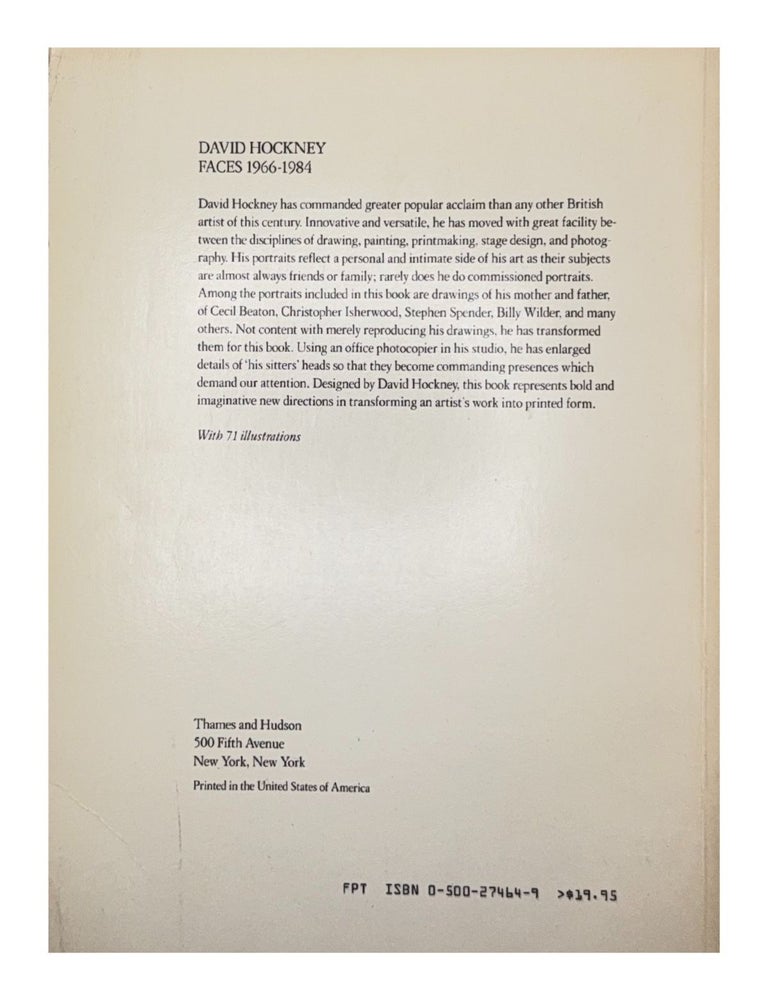 DAVID HOCKNEY
FACES 1966-1984

David Hockney has commanded greater popular acclaim than any other British artist of this century. Innovative and versatile, he has moved with great facility between the disciplines of drawing, painting, printmaking, stage design, and photography. His portraits reflect a personal and intimate side of his art as their subjects are almost always friends or family; rarely does he do commissioned portraits. Among the portraits included in this book are drawings of his mother and father, of Cecil Beaton, Christopher Isherwood, Stephen Spender, Billy Wilder, and many others. Not content with merely reproducing his drawings, he has transformed them for this book. Using an office photocopier in his studio, he has enlarged details of 'his sitters' heads so that they become commanding presences which demand our attention. Designed by David Hockney, this book represents bold and imaginative new directions in transforming an artist's work into printed form.

With 71 illustrations

Thames and Hudson
500 Fifth Avenue
New York, New York

Printed in the United States of America

FPT ISBN 0-500-27464-9 >$19.95